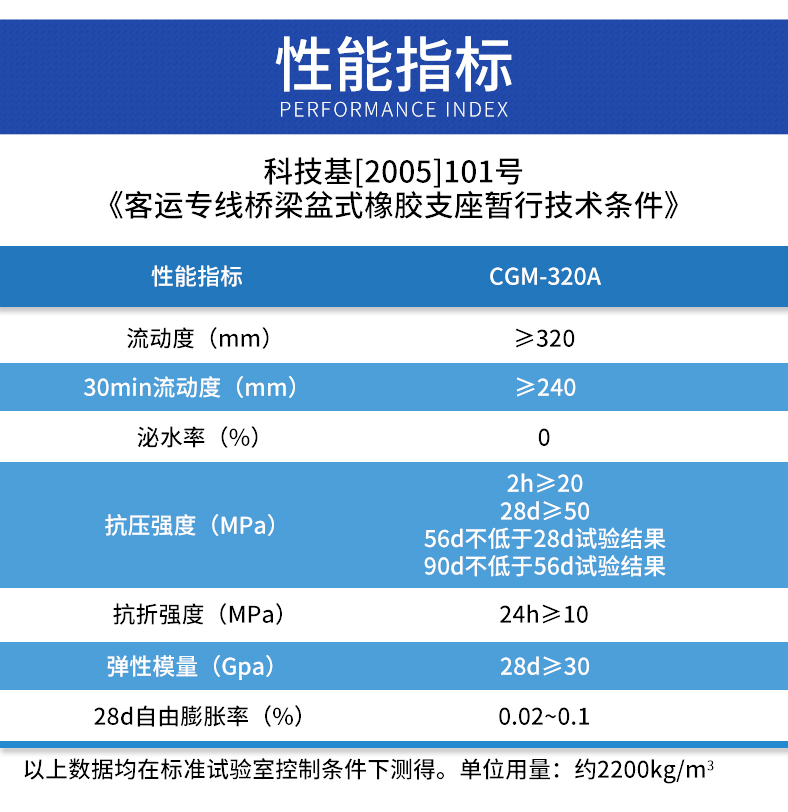 性能指标
PERFORMANCE INDEX

科技基[2005]101号
《客运专线桥梁盆式橡胶支座暂行技术条件》

| 性能指标 | CGM-320A |
|---|---|
| 流动度（mm） | ≥320 |
| 30min流动度（mm） | ≥240 |
| 泌水率（%） | 0 |
| 抗压强度（MPa） | 2h≥20 28d≥50 56d不低于28d试验结果 90d不低于56d试验结果 |
| 抗折强度（MPa） | 24h≥10 |
| 弹性模量（Gpa） | 28d≥30 |
| 28d自由膨胀率（%） | 0.02~0.1 |

以上数据均在标准试验室控制条件下测得。单位用量：约2200kg/$m^3$